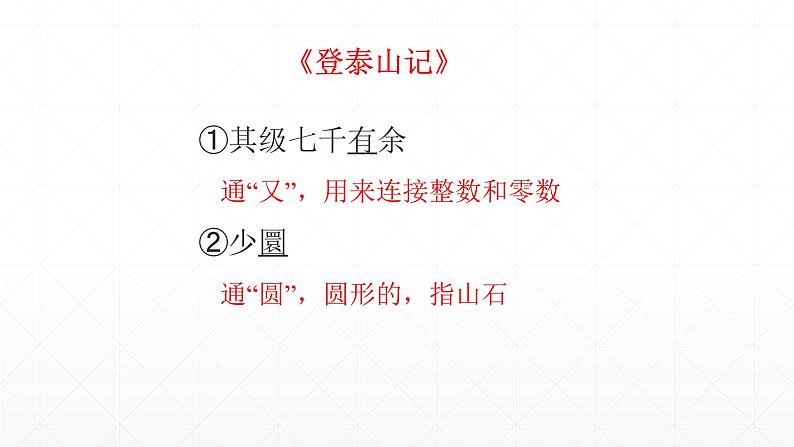 《登泰山记》

①其级七千有余

通“又”，用来连接整数和零数

②少圜

通“圆”，圆形的，指山石